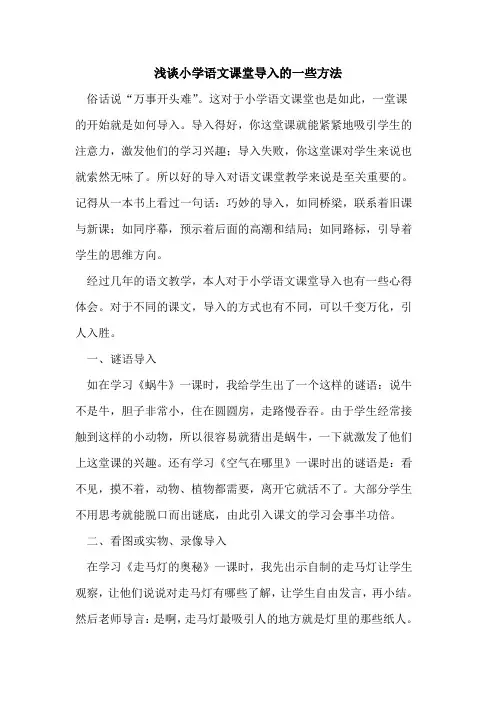 浅谈小学语文课堂导入的一些方法

俗话说“万事开头难”。这对于小学语文课堂也是如此，一堂课的开始就是如何导入。导入得好，你这堂课就能紧紧地吸引学生的注意力，激发他们的学习兴趣；导入失败，你这堂课对学生来说也就索然无味了。所以好的导入对语文课堂教学来说是至关重要的。记得从一本书上看过一句话：巧妙的导入，如同桥梁，联系着旧课与新课；如同序幕，预示着后面的高潮和结局；如同路标，引导着学生的思维方向。

经过几年的语文教学，本人对于小学语文课堂导入也有一些心得体会。对于不同的课文，导入的方式也有不同，可以千变万化，引人入胜。

一、谜语导入

如在学习《蜗牛》一课时，我给学生出了一个这样的谜语：说牛不是牛，胆子非常小，住在圆圆房，走路慢吞吞。由于学生经常接触到这样的小动物，所以很容易就猜出是蜗牛，一下就激发了他们上这堂课的兴趣。还有学习《空气在哪里》一课时出的谜语是：看不见，摸不着，动物、植物都需要，离开它就活不了。大部分学生不用思考就能脱口而出谜底，由此引入课文的学习会事半功倍。

二、看图或实物、录像导入

在学习《走马灯的奥秘》一课时，我先出示自制的走马灯让学生观察，让他们说说对走马灯有哪些了解，让学生自由发言，再小结。然后老师导言：是啊，走马灯最吸引人的地方就是灯里的那些纸人。